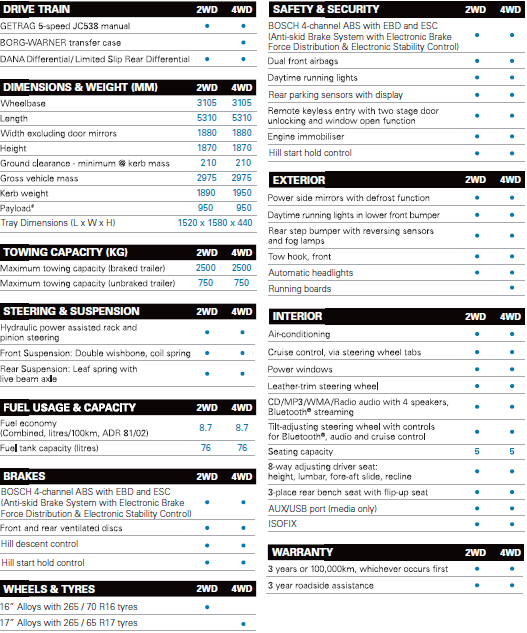 | DRIVE TRAIN | 2WD | 4WD |
|---|---|---|
| GETRAG 5-speed JC538 manual | • | • |
| BORG-WARNER transfer case | | • |
| DANA Differential/ Limited Slip Rear Differential | • | • |

| DIMENSIONS & WEIGHT (MM) | 2WD | 4WD |
|---|---|---|
| Wheelbase | 3105 | 3105 |
| Length | 5310 | 5310 |
| Width excluding door mirrors | 1880 | 1880 |
| Height | 1870 | 1870 |
| Ground clearance - minimum @ kerb mass | 210 | 210 |
| Gross vehicle mass | 2975 | 2975 |
| Kerb weight | 1890 | 1950 |
| Payload# | 950 | 950 |
| Tray Dimensions (L x W x H) | 1520 x 1580 x 440 | |

| TOWING CAPACITY (KG) | 2WD | 4WD |
|---|---|---|
| Maximum towing capacity (braked trailer) | 2500 | 2500 |
| Maximum towing capacity (unbraked trailer) | 750 | 750 |

| STEERING & SUSPENSION | 2WD | 4WD |
|---|---|---|
| Hydraulic power assisted rack and pinion steering | • | • |
| Front Suspension: Double wishbone, coil spring | • | • |
| Rear Suspension: Leaf spring with live beam axle | • | • |

| FUEL USAGE & CAPACITY | 2WD | 4WD |
|---|---|---|
| Fuel economy (Combined, litres/100km, ADR 81/02) | 8.7 | 8.7 |
| Fuel tank capacity (litres) | 76 | 76 |

| BRAKES | 2WD | 4WD |
|---|---|---|
| BOSCH 4-channel ABS with EBD and ESC (Anti-skid Brake System with Electronic Brake Force Distribution & Electronic Stability Control) | • | • |
| Front and rear ventilated discs | • | • |
| Hill descent control | • | • |
| Hill start hold control | • | • |

| WHEELS & TYRES | 2WD | 4WD |
|---|---|---|
| 16" Alloys with 265 / 70 R16 tyres | • | |
| 17" Alloys with 265 / 65 R17 tyres | | • |

| SAFETY & SECURITY | 2WD | 4WD |
|---|---|---|
| BOSCH 4-channel ABS with EBD and ESC (Anti-skid Brake System with Electronic Brake Force Distribution & Electronic Stability Control) | • | • |
| Dual front airbags | • | • |
| Daytime running lights | • | • |
| Rear parking sensors with display | • | • |
| Remote keyless entry with two stage door unlocking and window open function | • | • |
| Engine immobiliser | • | • |
| Hill start hold control | • | • |

| EXTERIOR | 2WD | 4WD |
|---|---|---|
| Power side mirrors with defrost function | • | • |
| Daytime running lights in lower front bumper | • | • |
| Rear step bumper with reversing sensors and fog lamps | • | • |
| Tow hook, front | • | • |
| Automatic headlights | • | • |
| Running boards | | • |

| INTERIOR | 2WD | 4WD |
|---|---|---|
| Air-conditioning | • | • |
| Cruise control, via steering wheel tabs | • | • |
| Power windows | • | • |
| Leather-trim steering wheel | • | • |
| CD/MP3/WMA/Radio audio with 4 speakers, Bluetooth® streaming | • | • |
| Tilt-adjusting steering wheel with controls for Bluetooth®, audio and cruise control | • | • |
| Seating capacity | 5 | 5 |
| 8-way adjusting driver seat: height, lumbar, fore-aft slide, recline | • | • |
| 3-place rear bench seat with flip-up seat | • | • |
| AUX/USB port (media only) | • | • |
| ISOFIX | • | • |

| WARRANTY | 2WD | 4WD |
|---|---|---|
| 3 years or 100,000km, whichever occurs first | • | • |
| 3 year roadside assistance | • | • |